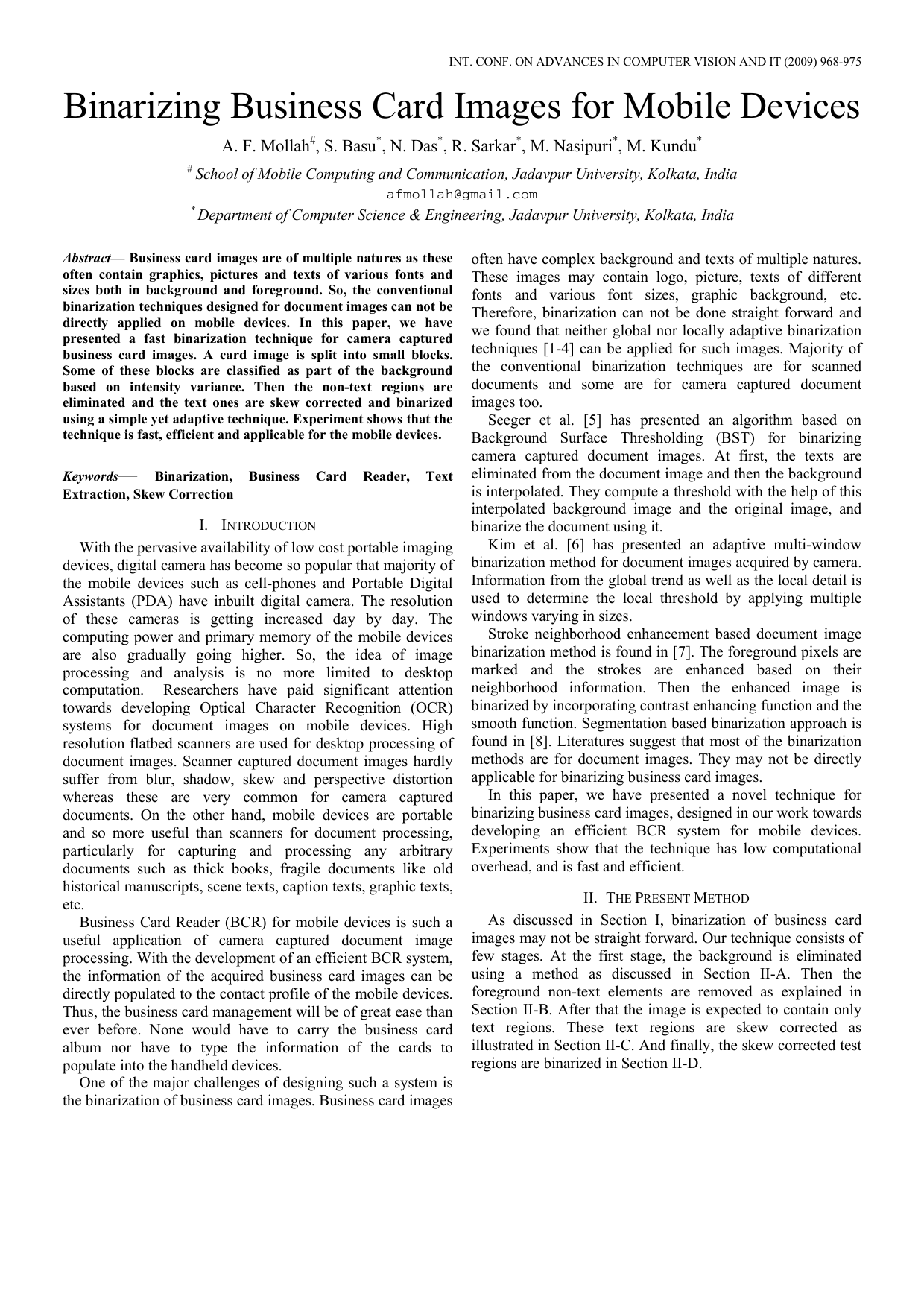 INT. CONF. ON ADVANCES IN COMPUTER VISION AND IT (2009) 968-975

Binarizing Business Card Images for Mobile Devices

A. F. Mollah$^{\#}$, S. Basu$^{*}$, N. Das$^{*}$, R. Sarkar$^{*}$, M. Nasipuri$^{*}$, M. Kundu$^{*}$

$^{\#}$ School of Mobile Computing and Communication, Jadavpur University, Kolkata, India
afmollah@gmail.com
$^{*}$ Department of Computer Science & Engineering, Jadavpur University, Kolkata, India

Abstract— Business card images are of multiple natures as these often contain graphics, pictures and texts of various fonts and sizes both in background and foreground. So, the conventional binarization techniques designed for document images can not be directly applied on mobile devices. In this paper, we have presented a fast binarization technique for camera captured business card images. A card image is split into small blocks. Some of these blocks are classified as part of the background based on intensity variance. Then the non-text regions are eliminated and the text ones are skew corrected and binarized using a simple yet adaptive technique. Experiment shows that the technique is fast, efficient and applicable for the mobile devices.

Keywords— Binarization, Business Card Reader, Text Extraction, Skew Correction

I. INTRODUCTION

With the pervasive availability of low cost portable imaging devices, digital camera has become so popular that majority of the mobile devices such as cell-phones and Portable Digital Assistants (PDA) have inbuilt digital camera. The resolution of these cameras is getting increased day by day. The computing power and primary memory of the mobile devices are also gradually going higher. So, the idea of image processing and analysis is no more limited to desktop computation. Researchers have paid significant attention towards developing Optical Character Recognition (OCR) systems for document images on mobile devices. High resolution flatbed scanners are used for desktop processing of document images. Scanner captured document images hardly suffer from blur, shadow, skew and perspective distortion whereas these are very common for camera captured documents. On the other hand, mobile devices are portable and so more useful than scanners for document processing, particularly for capturing and processing any arbitrary documents such as thick books, fragile documents like old historical manuscripts, scene texts, caption texts, graphic texts, etc.

Business Card Reader (BCR) for mobile devices is such a useful application of camera captured document image processing. With the development of an efficient BCR system, the information of the acquired business card images can be directly populated to the contact profile of the mobile devices. Thus, the business card management will be of great ease than ever before. None would have to carry the business card album nor have to type the information of the cards to populate into the handheld devices.

One of the major challenges of designing such a system is the binarization of business card images. Business card images often have complex background and texts of multiple natures. These images may contain logo, picture, texts of different fonts and various font sizes, graphic background, etc. Therefore, binarization can not be done straight forward and we found that neither global nor locally adaptive binarization techniques [1-4] can be applied for such images. Majority of the conventional binarization techniques are for scanned documents and some are for camera captured document images too.

Seeger et al. [5] has presented an algorithm based on Background Surface Thresholding (BST) for binarizing camera captured document images. At first, the texts are eliminated from the document image and then the background is interpolated. They compute a threshold with the help of this interpolated background image and the original image, and binarize the document using it.

Kim et al. [6] has presented an adaptive multi-window binarization method for document images acquired by camera. Information from the global trend as well as the local detail is used to determine the local threshold by applying multiple windows varying in sizes.

Stroke neighborhood enhancement based document image binarization method is found in [7]. The foreground pixels are marked and the strokes are enhanced based on their neighborhood information. Then the enhanced image is binarized by incorporating contrast enhancing function and the smooth function. Segmentation based binarization approach is found in [8]. Literatures suggest that most of the binarization methods are for document images. They may not be directly applicable for binarizing business card images.

In this paper, we have presented a novel technique for binarizing business card images, designed in our work towards developing an efficient BCR system for mobile devices. Experiments show that the technique has low computational overhead, and is fast and efficient.

II. THE PRESENT METHOD

As discussed in Section I, binarization of business card images may not be straight forward. Our technique consists of few stages. At the first stage, the background is eliminated using a method as discussed in Section II-A. Then the foreground non-text elements are removed as explained in Section II-B. After that the image is expected to contain only text regions. These text regions are skew corrected as illustrated in Section II-C. And finally, the skew corrected test regions are binarized in Section II-D.